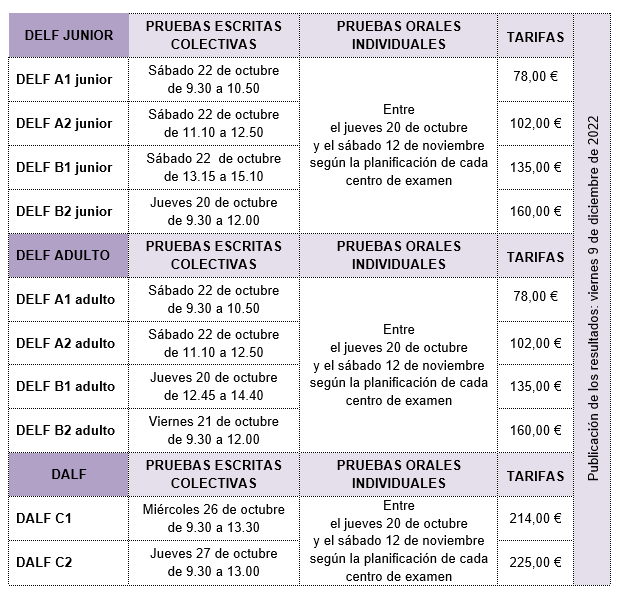 | DELF JUNIOR | PRUEBAS ESCRITAS COLECTIVAS | PRUEBAS ORALES INDIVIDUALES | TARIFAS | Publicación de los resultados: viernes 9 de diciembre de 2022 |
|---|---|---|---|---|
| DELF A1 junior | Sábado 22 de octubre de 9.30 a 10.50 | Entre el jueves 20 de octubre y el sábado 12 de noviembre según la planificación de cada centro de examen | 78,00 € | |
| DELF A2 junior | Sábado 22 de octubre de 11.10 a 12.50 | | 102,00 € | |
| DELF B1 junior | Sábado 22 de octubre de 13.15 a 15.10 | | 135,00 € | |
| DELF B2 junior | Jueves 20 de octubre de 9.30 a 12.00 | | 160,00 € | |
| DELF ADULTO | PRUEBAS ESCRITAS COLECTIVAS | PRUEBAS ORALES INDIVIDUALES | TARIFAS | |
| DELF A1 adulto | Sábado 22 de octubre de 9.30 a 10.50 | Entre el jueves 20 de octubre y el sábado 12 de noviembre según la planificación de cada centro de examen | 78,00 € | |
| DELF A2 adulto | Sábado 22 de octubre de 11.10 a 12.50 | | 102,00 € | |
| DELF B1 adulto | Jueves 20 de octubre de 12.45 a 14.40 | | 135,00 € | |
| DELF B2 adulto | Viernes 21 de octubre de 9.30 a 12.00 | | 160,00 € | |
| DALF | PRUEBAS ESCRITAS COLECTIVAS | PRUEBAS ORALES INDIVIDUALES | TARIFAS | |
| DALF C1 | Miércoles 26 de octubre de 9.30 a 13.30 | Entre el jueves 20 de octubre y el sábado 12 de noviembre según la planificación de cada centro de examen | 214,00 € | |
| DALF C2 | Jueves 27 de octubre de 9.30 a 13.00 | | 225,00 € | |